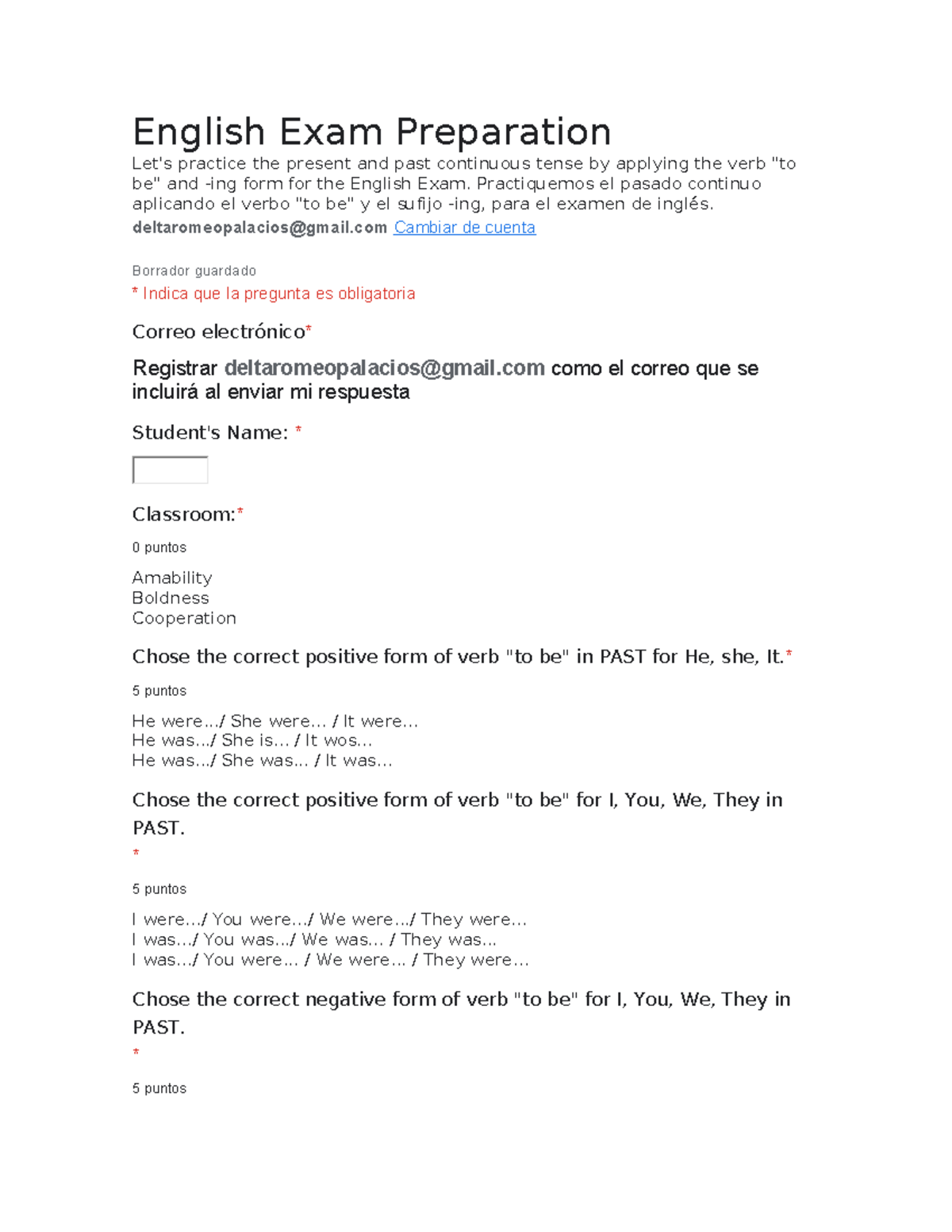 English Exam Preparation

Let's practice the present and past continuous tense by applying the verb "to be" and -ing form for the English Exam. Practiquemos el pasado continuo aplicando el verbo "to be" y el sufijo -ing, para el examen de inglés.

deltaromeopalacios@gmail.com Cambiar de cuenta

Borrador guardado

* Indica que la pregunta es obligatoria

Correo electrónico*

Registrar deltaromeopalacios@gmail.com como el correo que se incluirá al enviar mi respuesta

Student's Name: *

Classroom:*

0 puntos

Amability
Boldness
Cooperation

Chose the correct positive form of verb "to be" in PAST for He, she, It.*

5 puntos

He were.../ She were... / It were...
He was.../ She is... / It wos...
He was.../ She was... / It was...

Chose the correct positive form of verb "to be" for I, You, We, They in PAST.
*

5 puntos

I were.../ You were.../ We were.../ They were...
I was.../ You was.../ We was... / They was...
I was.../ You were... / We were... / They were...

Chose the correct negative form of verb "to be" for I, You, We, They in PAST.
*

5 puntos